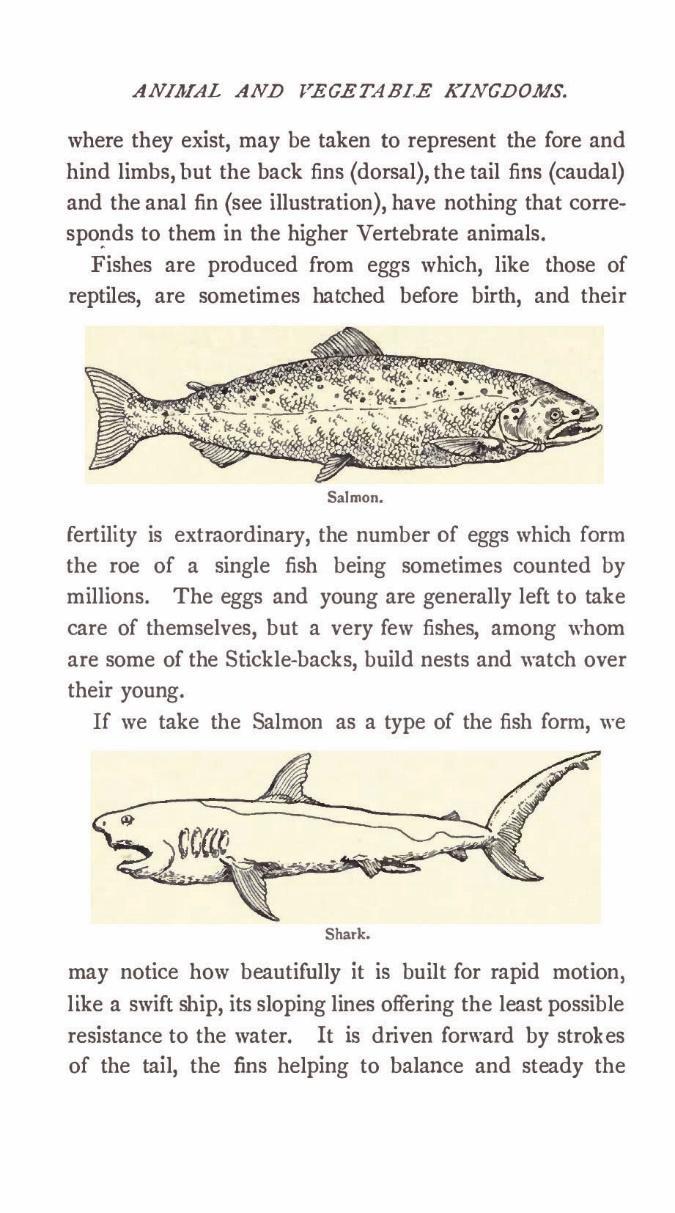 ANIMAL AND VEGETABLE KINGDOMS.

where they exist, may be taken to represent the fore and hind limbs, but the back fins (dorsal), the tail fins (caudal) and the anal fin (see illustration), have nothing that corresponds to them in the higher Vertebrate animals.

Fishes are produced from eggs which, like those of reptiles, are sometimes hatched before birth, and their

Salmon.

fertility is extraordinary, the number of eggs which form the roe of a single fish being sometimes counted by millions. The eggs and young are generally left to take care of themselves, but a very few fishes, among whom are some of the Stickle-backs, build nests and watch over their young.

If we take the Salmon as a type of the fish form, we

Shark.

may notice how beautifully it is built for rapid motion, like a swift ship, its sloping lines offering the least possible resistance to the water. It is driven forward by strokes of the tail, the fins helping to balance and steady the